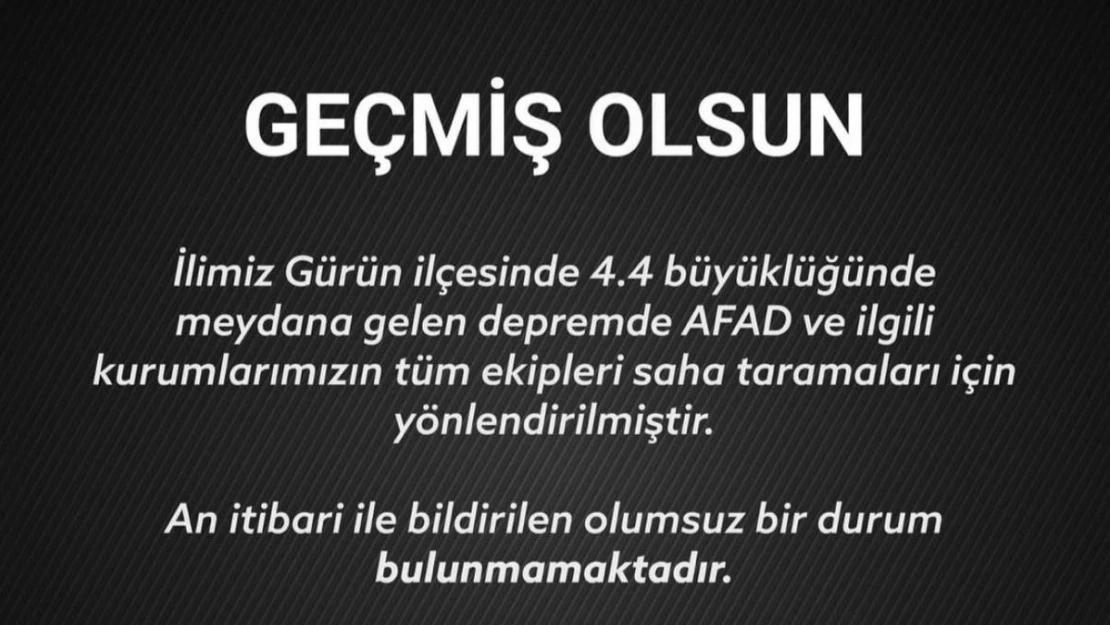 GEÇMİŞ OLSUN

İlimiz Gürün ilçesinde 4.4 büyüklüğünde meydana gelen depremde AFAD ve ilgili kurumlarımızın tüm ekipleri saha taramaları için yönlendirilmiştir.

An itibari ile bildirilen olumsuz bir durum bulunmamaktadır.